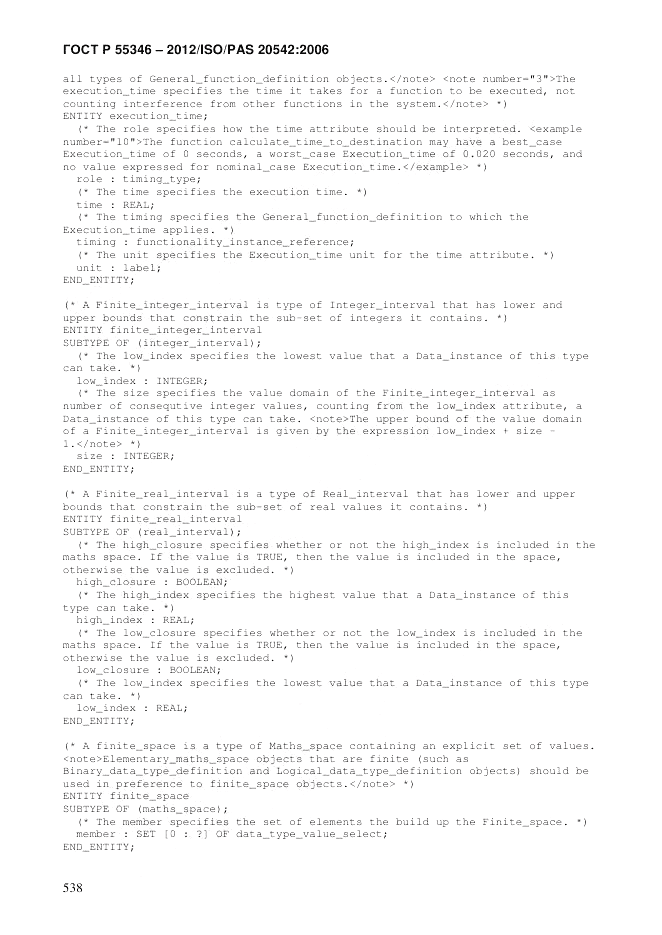 ГОСТ Р 55346 – 2012/ISO/PAS 20542:2006

all types of General_function_definition objects.</note> <note number="3">The execution_time specifies the time it takes for a function to be executed, not counting interference from other functions in the system.</note> *)
ENTITY execution_time;
  (* The role specifies how the time attribute should be interpreted. <example number="10">The function calculate_time_to_destination may have a best_case Execution_time of 0 seconds, a worst_case Execution_time of 0.020 seconds, and no value expressed for nominal_case Execution_time.</example> *)
  role : timing_type;
  (* The time specifies the execution time. *)
  time : REAL;
  (* The timing specifies the General_function_definition to which the Execution_time applies. *)
  timing : functionality_instance_reference;
  (* The unit specifies the Execution_time unit for the time attribute. *)
  unit : label;
END_ENTITY;

(* A Finite_integer_interval is type of Integer_interval that has lower and upper bounds that constrain the sub-set of integers it contains. *)
ENTITY finite_integer_interval
SUBTYPE OF (integer_interval);
  (* The low_index specifies the lowest value that a Data_instance of this type can take. *)
  low_index : INTEGER;
  (* The size specifies the value domain of the Finite_integer_interval as number of consequtive integer values, counting from the low_index attribute, a Data_instance of this type can take. <note>The upper bound of the value domain of a Finite_integer_interval is given by the expression low_index + size - 1.</note> *)
  size : INTEGER;
END_ENTITY;

(* A Finite_real_interval is a type of Real_interval that has lower and upper bounds that constrain the sub-set of real values it contains. *)
ENTITY finite_real_interval
SUBTYPE OF (real_interval);
  (* The high_closure specifies whether or not the high_index is included in the maths space. If the value is TRUE, then the value is included in the space, otherwise the value is excluded. *)
  high_closure : BOOLEAN;
  (* The high_index specifies the highest value that a Data_instance of this type can take. *)
  high_index : REAL;
  (* The low_closure specifies whether or not the low_index is included in the maths space. If the value is TRUE, then the value is included in the space, otherwise the value is excluded. *)
  low_closure : BOOLEAN;
  (* The low_index specifies the lowest value that a Data_instance of this type can take. *)
  low_index : REAL;
END_ENTITY;

(* A finite_space is a type of Maths_space containing an explicit set of values. <note>Elementary_maths_space objects that are finite (such as Binary_data_type_definition and Logical_data_type_definition objects) should be used in preference to finite_space objects.</note> *)
ENTITY finite_space
SUBTYPE OF (maths_space);
  (* The member specifies the set of elements the build up the Finite_space. *)
  member : SET [0 : ?] OF data_type_value_select;
END_ENTITY;

538